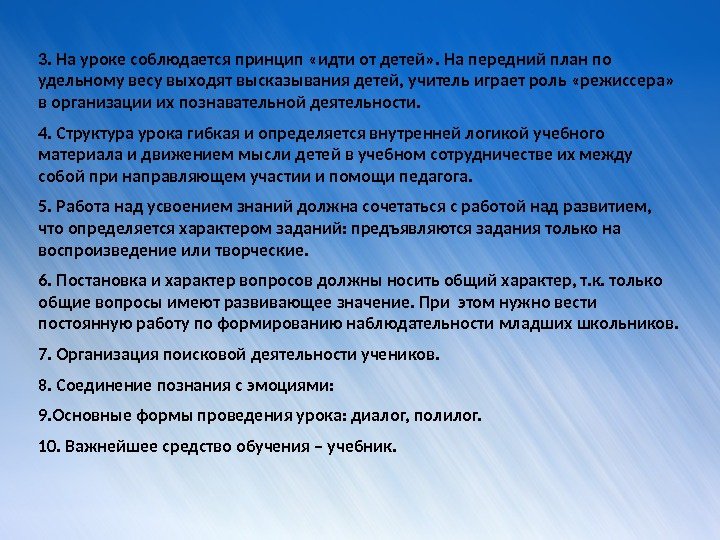 3. На уроке соблюдается принцип «идти от детей». На передний план по удельному весу выходят высказывания детей, учитель играет роль «режиссера» в организации их познавательной деятельности.

4. Структура урока гибкая и определяется внутренней логикой учебного материала и движением мысли детей в учебном сотрудничестве их между собой при направляющем участии и помощи педагога.

5. Работа над усвоением знаний должна сочетаться с работой над развитием, что определяется характером заданий: предъявляются задания только на воспроизведение или творческие.

6. Постановка и характер вопросов должны носить общий характер, т.к. только общие вопросы имеют развивающее значение. При этом нужно вести постоянную работу по формированию наблюдательности младших школьников.

7. Организация поисковой деятельности учеников.

8. Соединение познания с эмоциями:

9.Основные формы проведения урока: диалог, полилог.

10. Важнейшее средство обучения – учебник.